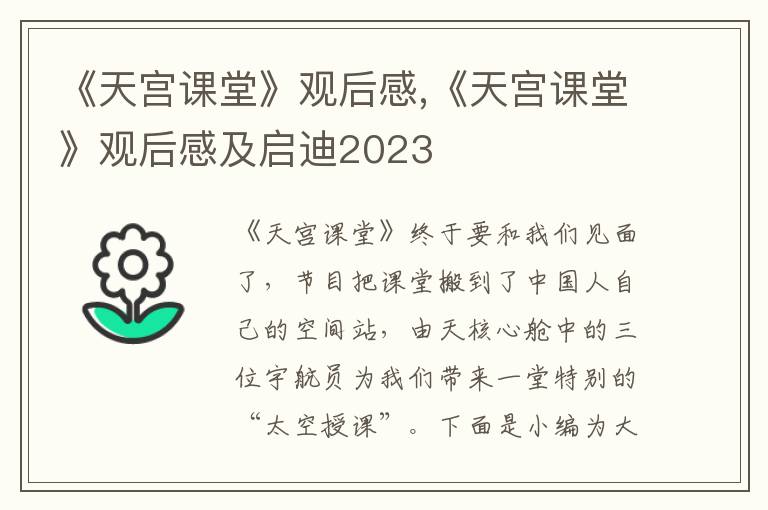 《天宫课堂》观后感,《天宫课堂》观后感及启迪2023

《天宫课堂》终于要和我们见面了，节目把课堂搬到了中国人自己的空间站，由天核心舱中的三位宇航员为我们带来一堂特别的“太空授课”。下面是小编为大